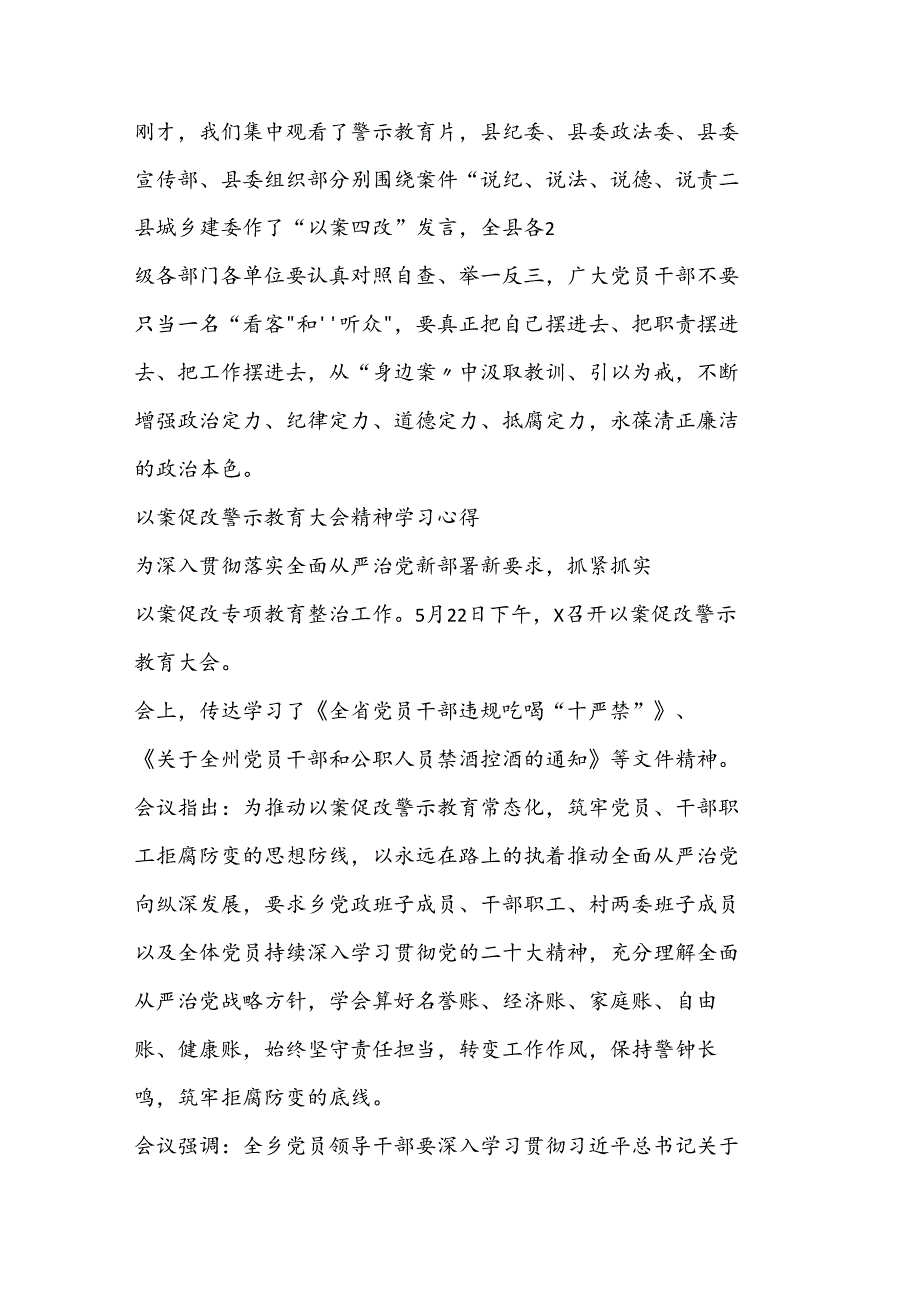 刚才，我们集中观看了警示教育片，县纪委、县委政法委、县委宣传部、县委组织部分别围绕案件“说纪、说法、说德、说责二县城乡建委作了“以案四改”发言，全县各2

级各部门各单位要认真对照自查、举一反三，广大党员干部不要只当一名“看客"和''听众"，要真正把自己摆进去、把职责摆进去、把工作摆进去，从“身边案〃中汲取教训、引以为戒，不断增强政治定力、纪律定力、道德定力、抵腐定力，永葆清正廉洁的政治本色。

以案促改警示教育大会精神学习心得

为深入贯彻落实全面从严治党新部署新要求，抓紧抓实

以案促改专项教育整治工作。5月22日下午，X召开以案促改警示教育大会。

会上，传达学习了《全省党员干部违规吃喝“十严禁”》、《关于全州党员干部和公职人员禁酒控酒的通知》等文件精神。

会议指出：为推动以案促改警示教育常态化，筑牢党员、干部职工拒腐防变的思想防线，以永远在路上的执着推动全面从严治党向纵深发展，要求乡党政班子成员、干部职工、村两委班子成员以及全体党员持续深入学习贯彻党的二十大精神，充分理解全面从严治党战略方针，学会算好名誉账、经济账、家庭账、自由账、健康账，始终坚守责任担当，转变工作作风，保持警钟长鸣，筑牢拒腐防变的底线。

会议强调：全乡党员领导干部要深入学习贯彻习近平总书记关于